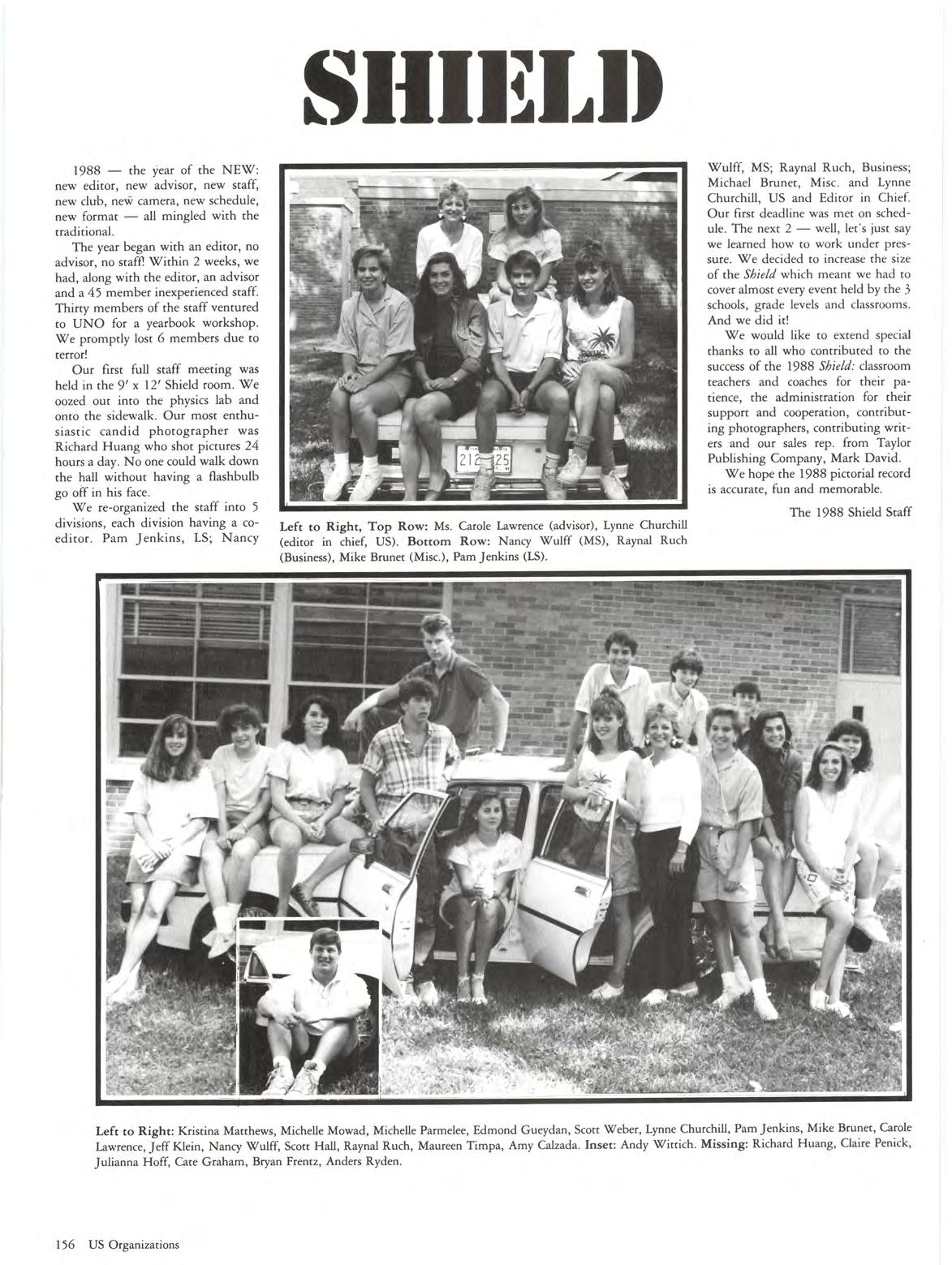 SHIELD

1988 — the year of the NEW: new editor, new advisor, new staff, new club, new camera, new schedule, new format — all mingled with the traditional.

The year began with an editor, no advisor, no staff! Within 2 weeks, we had, along with the editor, an advisor and a 45 member inexperienced staff. Thirty members of the staff ventured to UNO for a yearbook workshop. We promptly lost 6 members due to terror!

Our first full staff meeting was held in the 9′ x 12′ Shield room. We oozed out into the physics lab and onto the sidewalk. Our most enthusiastic candid photographer was Richard Huang who shot pictures 24 hours a day. No one could walk down the hall without having a flashbulb go off in his face.

We re-organized the staff into 5 divisions, each division having a co-editor. Pam Jenkins, LS; Nancy Wulff, MS; Raynal Ruch, Business; Michael Brunet, Misc. and Lynne Churchill, US and Editor in Chief. Our first deadline was met on schedule. The next 2 — well, let's just say we learned how to work under pressure. We decided to increase the size of the Shield which meant we had to cover almost every event held by the 3 schools, grade levels and classrooms. And we did it!

We would like to extend special thanks to all who contributed to the success of the 1988 Shield: classroom teachers and coaches for their patience, the administration for their support and cooperation, contributing photographers, contributing writers and our sales rep. from Taylor Publishing Company, Mark David.

We hope the 1988 pictorial record is accurate, fun and memorable.

The 1988 Shield Staff

212 25

Left to Right, Top Row: Ms. Carole Lawrence (advisor), Lynne Churchill (editor in chief, US). Bottom Row: Nancy Wulff (MS), Raynal Ruch (Business), Mike Brunet (Misc.), Pam Jenkins (LS).

Left to Right: Kristina Matthews, Michelle Mowad, Michelle Parmelee, Edmond Gueydan, Scott Weber, Lynne Churchill, Pam Jenkins, Mike Brunet, Carole Lawrence, Jeff Klein, Nancy Wulff, Scott Hall, Raynal Ruch, Maureen Timpa, Amy Calzada. Inset: Andy Wittich. Missing: Richard Huang, Claire Penick, Julianna Hoff, Cate Graham, Bryan Frentz, Anders Ryden.

156 US Organizations